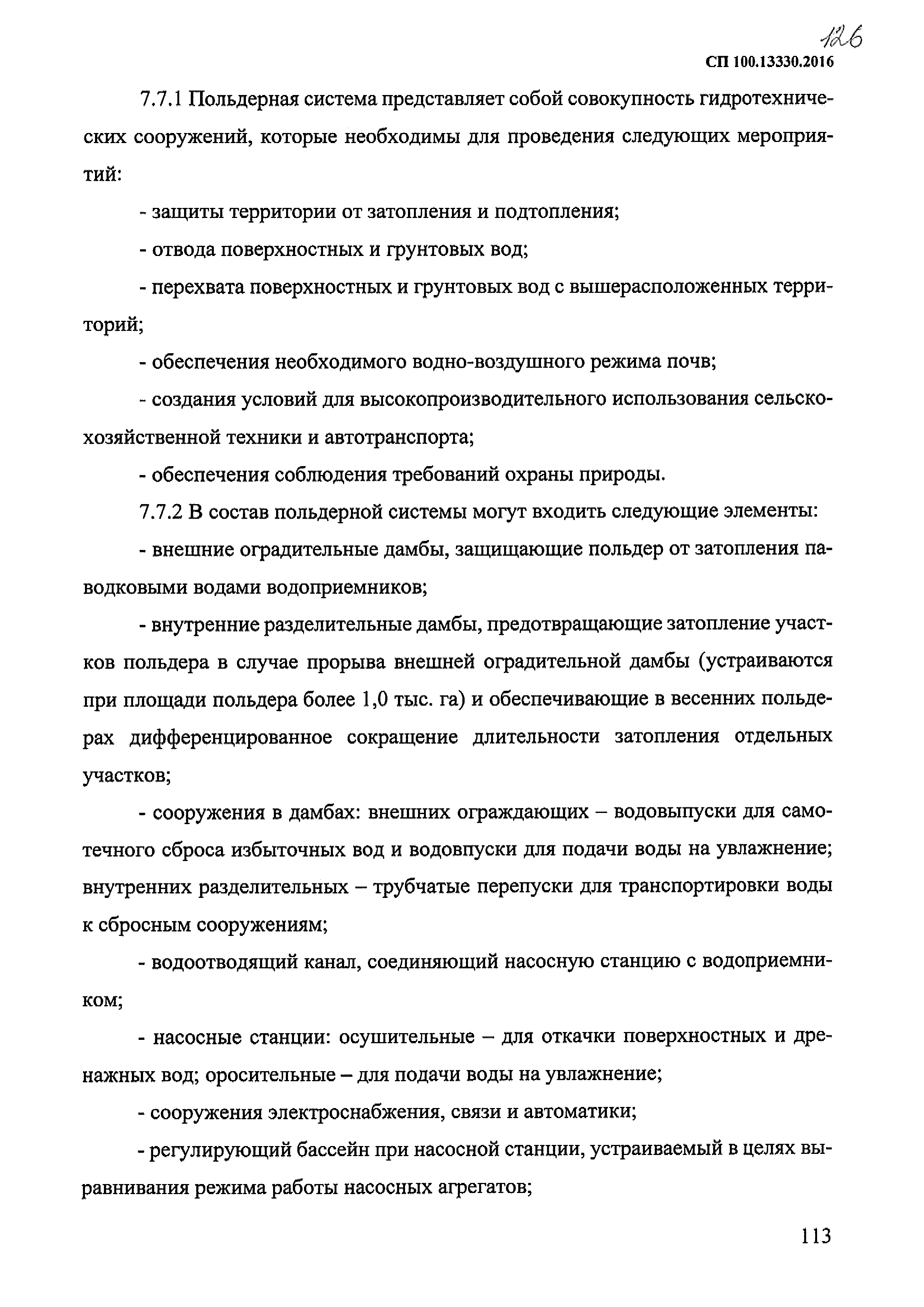 126

СП 100.13330.2016

7.7.1 Польдерная система представляет собой совокупность гидротехнических сооружений, которые необходимы для проведения следующих мероприятий:

- защиты территории от затопления и подтопления;

- отвода поверхностных и грунтовых вод;

- перехвата поверхностных и грунтовых вод с вышерасположенных территорий;

- обеспечения необходимого водно-воздушного режима почв;

- создания условий для высокопроизводительного использования сельскохозяйственной техники и автотранспорта;

- обеспечения соблюдения требований охраны природы.

7.7.2 В состав польдерной системы могут входить следующие элементы:

- внешние оградительные дамбы, защищающие польдер от затопления паводковыми водами водоприемников;

- внутренние разделительные дамбы, предотвращающие затопление участков польдера в случае прорыва внешней оградительной дамбы (устраиваются при площади польдера более 1,0 тыс. га) и обеспечивающие в весенних польдерах дифференцированное сокращение длительности затопления отдельных участков;

- сооружения в дамбах: внешних ограждающих – водовыпуски для самотечного сброса избыточных вод и водовпуски для подачи воды на увлажнение; внутренних разделительных – трубчатые перепуски для транспортировки воды к сбросным сооружениям;

- водоотводящий канал, соединяющий насосную станцию с водоприемником;

- насосные станции: осушительные – для откачки поверхностных и дренажных вод; оросительные – для подачи воды на увлажнение;

- сооружения электроснабжения, связи и автоматики;

- регулирующий бассейн при насосной станции, устраиваемый в целях выравнивания режима работы насосных агрегатов;

113